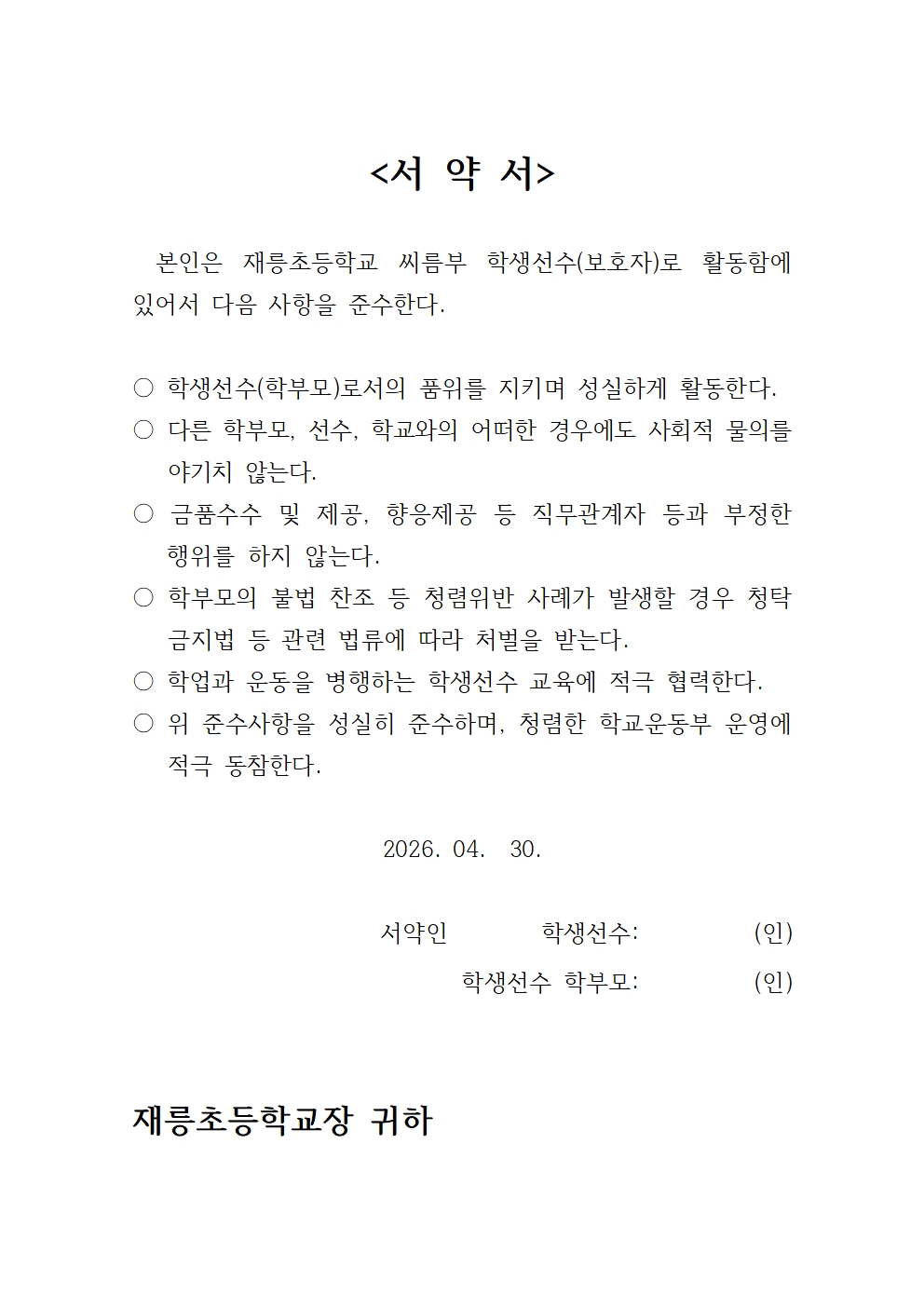 <서 약 서>

본인은 재릉초등학교 씨름부 학생선수(보호자)로 활동함에 있어서 다음 사항을 준수한다.

○ 학생선수(학부모)로서의 품위를 지키며 성실하게 활동한다.
○ 다른 학부모, 선수, 학교와의 어떠한 경우에도 사회적 물의를 야기치 않는다.
○ 금품수수 및 제공, 향응제공 등 직무관계자 등과 부정한 행위를 하지 않는다.
○ 학부모의 불법 찬조 등 청렴위반 사례가 발생할 경우 청탁금지법 등 관련 법류에 따라 처벌을 받는다.
○ 학업과 운동을 병행하는 학생선수 교육에 적극 협력한다.
○ 위 준수사항을 성실히 준수하며, 청렴한 학교운동부 운영에 적극 동참한다.

2026. 04. 30.

서약인 학생선수: (인)
학생선수 학부모: (인)

재릉초등학교장 귀하